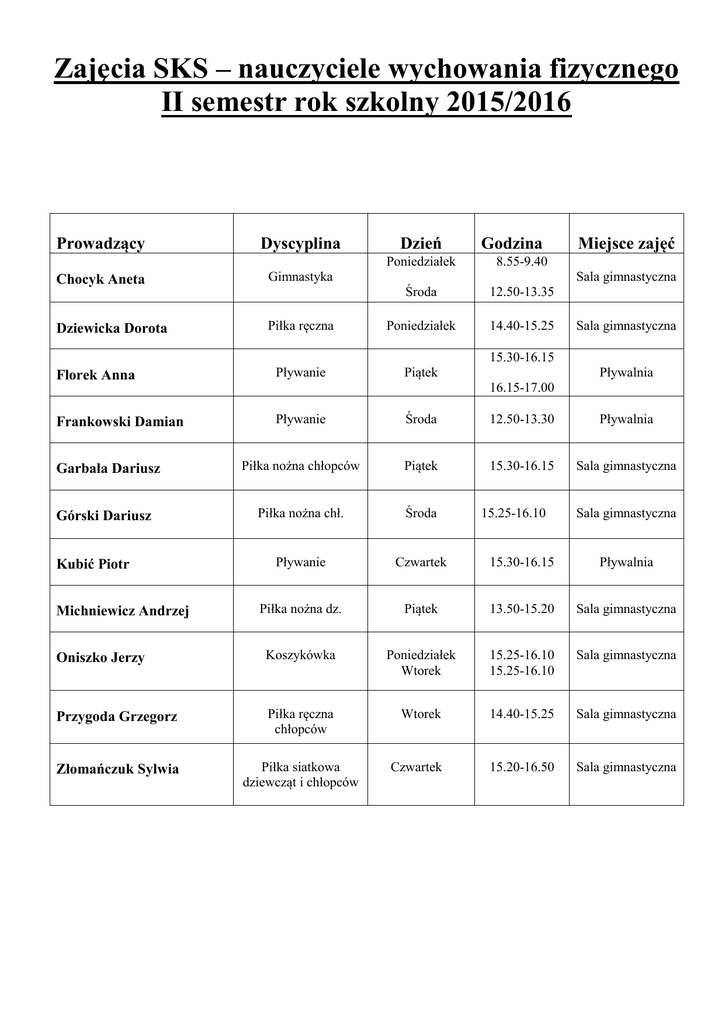 Zajęcia SKS – nauczyciele wychowania fizycznego
II semestr rok szkolny 2015/2016

| Prowadzący | Dyscyplina | Dzień | Godzina | Miejsce zajęć |
|---|---|---|---|---|
| Chocyk Aneta | Gimnastyka | Poniedziałek Środa | 8.55-9.40 12.50-13.35 | Sala gimnastyczna |
| Dziewicka Dorota | Piłka ręczna | Poniedziałek | 14.40-15.25 | Sala gimnastyczna |
| Florek Anna | Pływanie | Piątek | 15.30-16.15 16.15-17.00 | Pływalnia |
| Frankowski Damian | Pływanie | Środa | 12.50-13.30 | Pływalnia |
| Garbala Dariusz | Piłka nożna chłopców | Piątek | 15.30-16.15 | Sala gimnastyczna |
| Górski Dariusz | Piłka nożna chł. | Środa | 15.25-16.10 | Sala gimnastyczna |
| Kubić Piotr | Pływanie | Czwartek | 15.30-16.15 | Pływalnia |
| Michniewicz Andrzej | Piłka nożna dz. | Piątek | 13.50-15.20 | Sala gimnastyczna |
| Oniszko Jerzy | Koszykówka | Poniedziałek Wtorek | 15.25-16.10 15.25-16.10 | Sala gimnastyczna |
| Przygoda Grzegorz | Piłka ręczna chłopców | Wtorek | 14.40-15.25 | Sala gimnastyczna |
| Złomańczuk Sylwia | Piłka siatkowa dziewcząt i chłopców | Czwartek | 15.20-16.50 | Sala gimnastyczna |